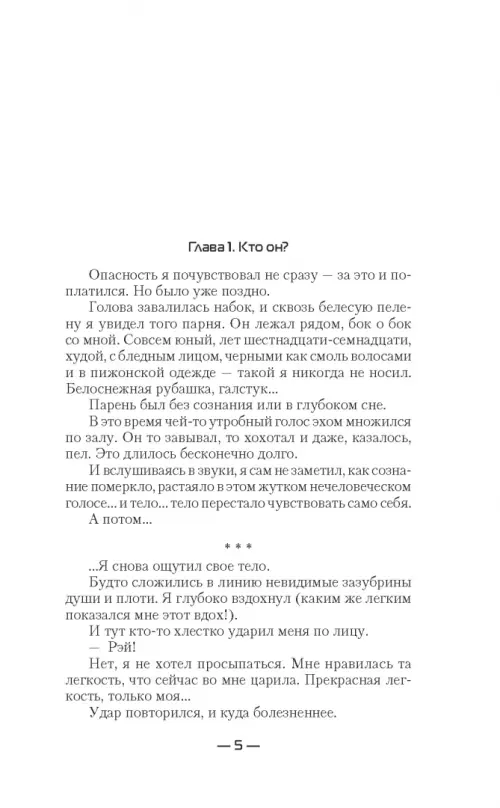 Глава 1. Кто он?

Опасность я почувствовал не сразу — за это и поплатился. Но было уже поздно.

Голова завалилась набок, и сквозь белесую пелену я увидел того парня. Он лежал рядом, бок о бок со мной. Совсем юный, лет шестнадцати-семнадцати, худой, с бледным лицом, черными как смоль волосами и в пижонской одежде — такой я никогда не носил. Белоснежная рубашка, галстук...

Парень был без сознания или в глубоком сне.

В это время чей-то утробный голос эхом множился по залу. Он то завывал, то хохотал и даже, казалось, пел. Это длилось бесконечно долго.

И вслушиваясь в звуки, я сам не заметил, как сознание померкло, растаяло в этом жутком нечеловеческом голосе... и тело... тело перестало чувствовать само себя.

А потом...

* * *

...Я снова ощутил свое тело.

Будто сложились в линию невидимые зазубрины души и плоти. Я глубоко вздохнул (каким же легким показался мне этот вдох!).

И тут кто-то хлестко ударил меня по лицу.

— Рэй!

Нет, я не хотел просыпаться. Мне нравилась та легкость, что сейчас во мне царила. Прекрасная легкость, только моя...

Удар повторился, и куда болезненнее.

— 5 —